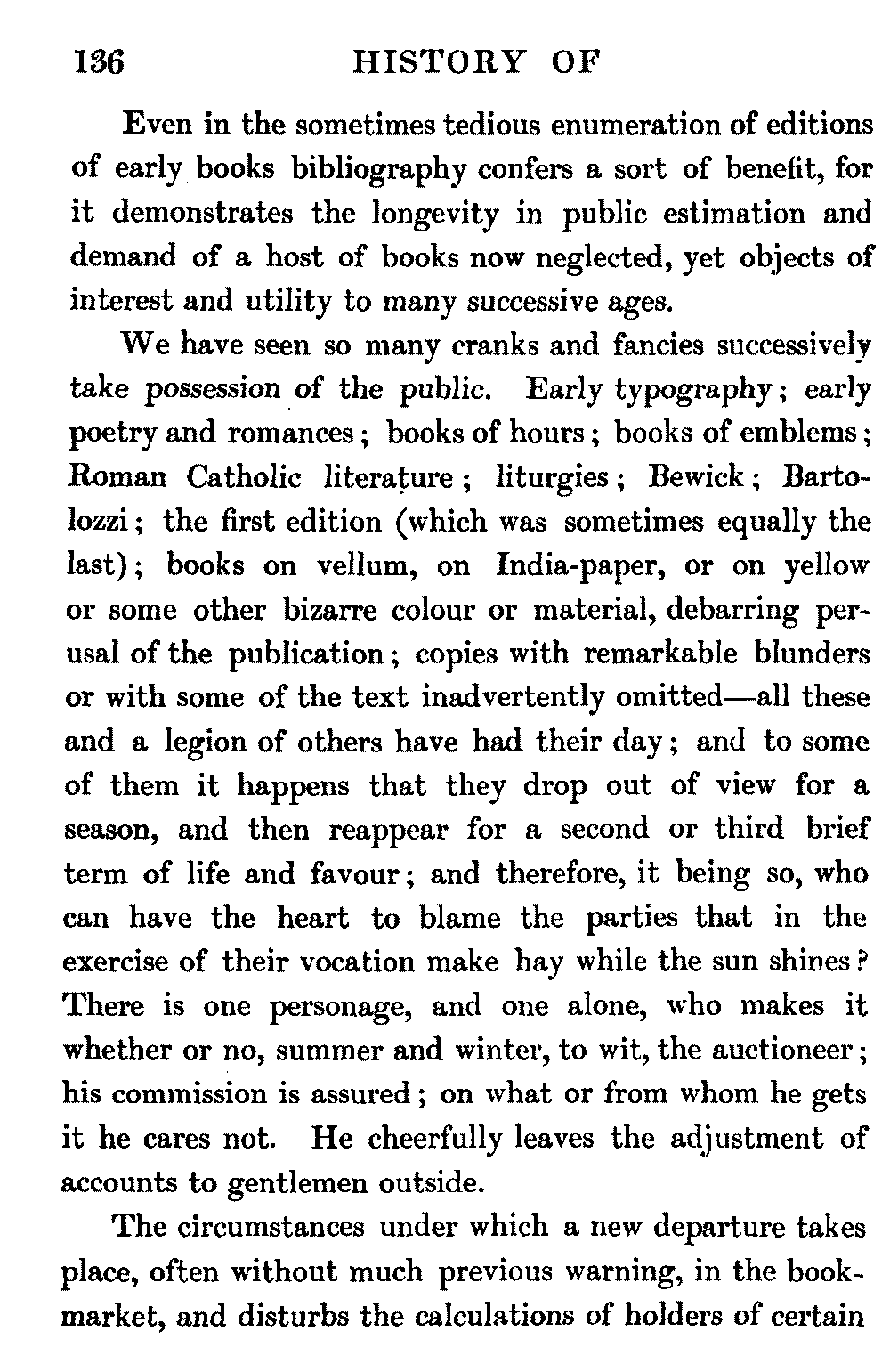 136 HISTORY OF

Even in the sometimes tedious enumeration of editions of early books bibliography confers a sort of benefit, for it demonstrates the longevity in public estimation and demand of a host of books now neglected, yet objects of interest and utility to many successive ages.

We have seen so many cranks and fancies successively take possession of the public. Early typography; early poetry and romances; books of hours; books of emblems; Roman Catholic literature; liturgies; Bewick; Bartolozzi; the first edition (which was sometimes equally the last); books on vellum, on India-paper, or on yellow or some other bizarre colour or material, debarring perusal of the publication; copies with remarkable blunders or with some of the text inadvertently omitted—all these and a legion of others have had their day; and to some of them it happens that they drop out of view for a season, and then reappear for a second or third brief term of life and favour; and therefore, it being so, who can have the heart to blame the parties that in the exercise of their vocation make hay while the sun shines? There is one personage, and one alone, who makes it whether or no, summer and winter, to wit, the auctioneer; his commission is assured; on what or from whom he gets it he cares not. He cheerfully leaves the adjustment of accounts to gentlemen outside.

The circumstances under which a new departure takes place, often without much previous warning, in the book-market, and disturbs the calculations of holders of certain